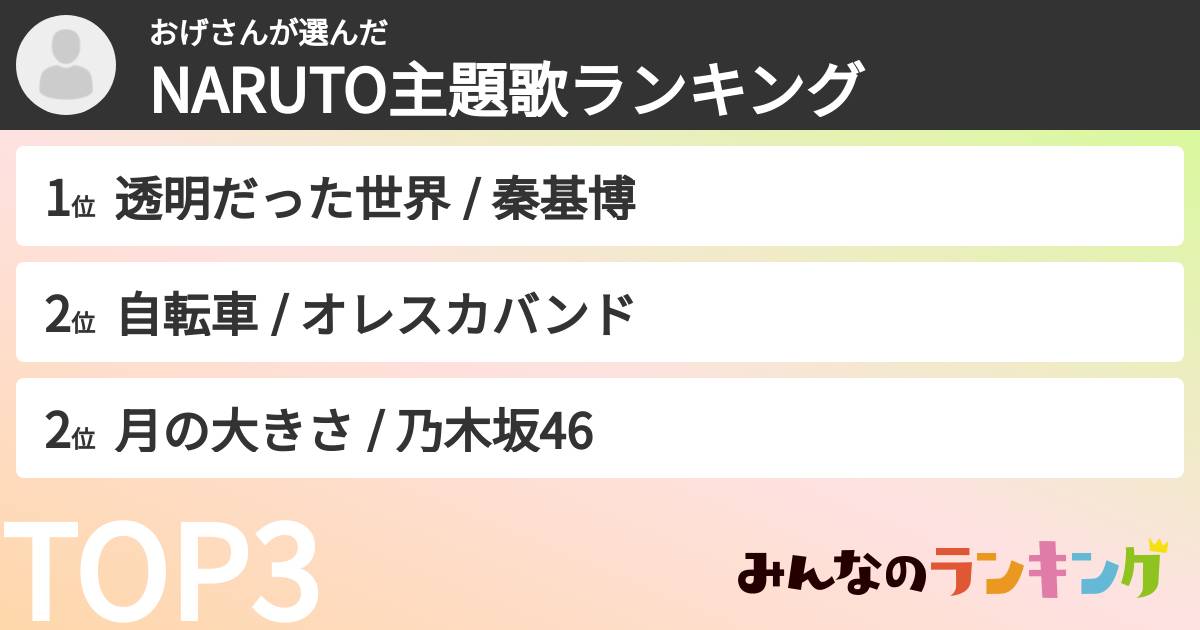 おげさんが選んだ
NARUTO主題歌ランキング

1位 透明だった世界 / 秦基博

2位 自転車 / オレスカバンド

2位 月の大きさ / 乃木坂46

TOP3

みんなのランキング